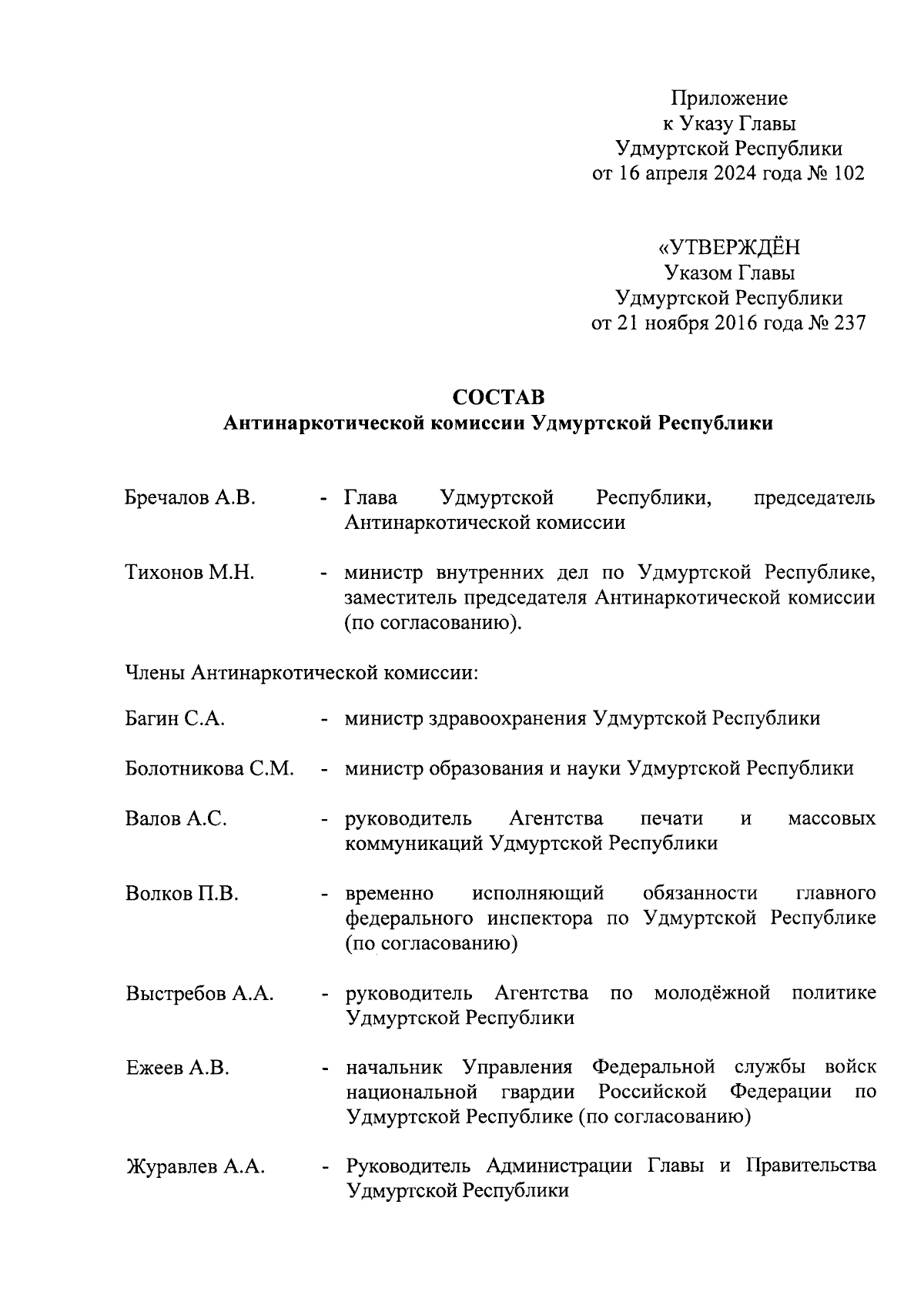 Приложение
к Указу Главы
Удмуртской Республики
от 16 апреля 2024 года № 102

«УТВЕРЖДЁН
Указом Главы
Удмуртской Республики
от 21 ноября 2016 года № 237

СОСТАВ
Антинаркотической комиссии Удмуртской Республики

Бречалов А.В. - Глава Удмуртской Республики, председатель Антинаркотической комиссии

Тихонов М.Н. - министр внутренних дел по Удмуртской Республике, заместитель председателя Антинаркотической комиссии (по согласованию).

Члены Антинаркотической комиссии:

Багин С.А. - министр здравоохранения Удмуртской Республики

Болотникова С.М. - министр образования и науки Удмуртской Республики

Валов А.С. - руководитель Агентства печати и массовых коммуникаций Удмуртской Республики

Волков П.В. - временно исполняющий обязанности главного федерального инспектора по Удмуртской Республике (по согласованию)

Выстребов А.А. - руководитель Агентства по молодёжной политике Удмуртской Республики

Ежеев А.В. - начальник Управления Федеральной службы войск национальной гвардии Российской Федерации по Удмуртской Республике (по согласованию)

Журавлев А.А. - Руководитель Администрации Главы и Правительства Удмуртской Республики